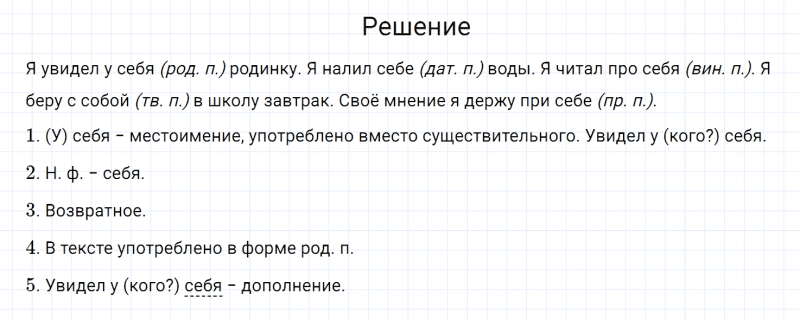 Решение

Я увидел у себя (род. п.) родинку. Я налил себе (дат. п.) воды. Я читал про себя (вин. п.). Я беру с собой (тв. п.) в школу завтрак. Своё мнение я держу при себе (пр. п.).

1. (У) себя – местоимение, употреблено вместо существительного. Увидел у (кого?) себя.

2. Н. ф. – себя.

3. Возвратное.

4. В тексте употреблено в форме род. п.

5. Увидел у (кого?) себя – дополнение.